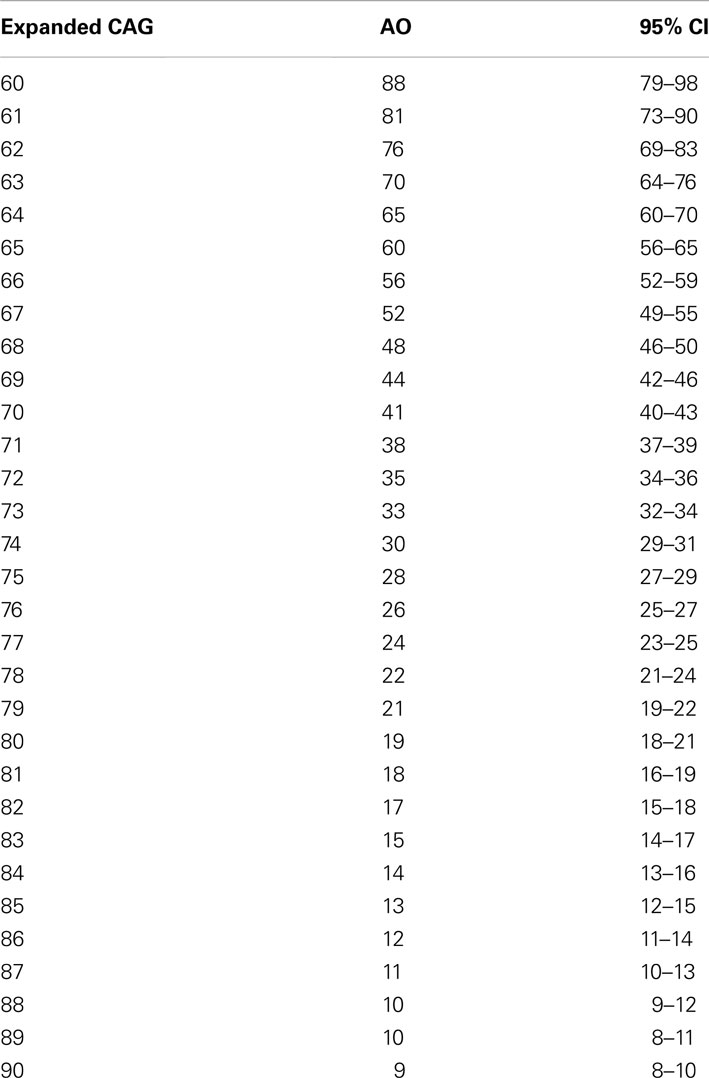 | Expanded CAG | AO | 95% CI |
|---|---|---|
| 60 | 88 | 79–98 |
| 61 | 81 | 73–90 |
| 62 | 76 | 69–83 |
| 63 | 70 | 64–76 |
| 64 | 65 | 60–70 |
| 65 | 60 | 56–65 |
| 66 | 56 | 52–59 |
| 67 | 52 | 49–55 |
| 68 | 48 | 46–50 |
| 69 | 44 | 42–46 |
| 70 | 41 | 40–43 |
| 71 | 38 | 37–39 |
| 72 | 35 | 34–36 |
| 73 | 33 | 32–34 |
| 74 | 30 | 29–31 |
| 75 | 28 | 27–29 |
| 76 | 26 | 25–27 |
| 77 | 24 | 23–25 |
| 78 | 22 | 21–24 |
| 79 | 21 | 19–22 |
| 80 | 19 | 18–21 |
| 81 | 18 | 16–19 |
| 82 | 17 | 15–18 |
| 83 | 15 | 14–17 |
| 84 | 14 | 13–16 |
| 85 | 13 | 12–15 |
| 86 | 12 | 11–14 |
| 87 | 11 | 10–13 |
| 88 | 10 | 9–12 |
| 89 | 10 | 8–11 |
| 90 | 9 | 8–10 |